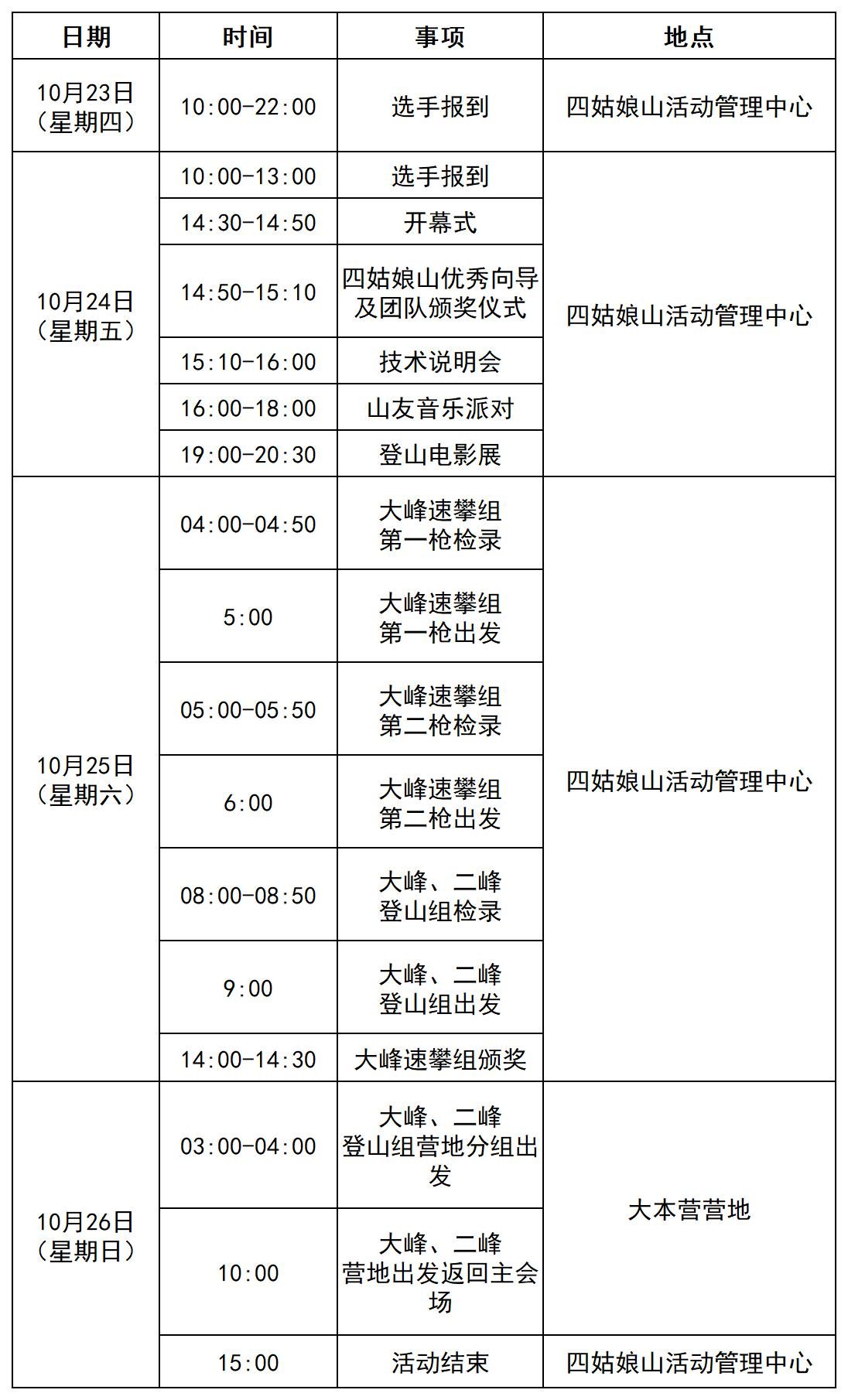 | 日期 | 时间 | 事项 | 地点 |
|---|---|---|---|
| 10月23日（星期四） | 10:00-22:00 | 选手报到 | 四姑娘山活动管理中心 |
| 10月24日（星期五） | 10:00-13:00 | 选手报到 | 四姑娘山活动管理中心 |
| | 14:30-14:50 | 开幕式 | |
| | 14:50-15:10 | 四姑娘山优秀向导及团队颁奖仪式 | |
| | 15:10-16:00 | 技术说明会 | |
| | 16:00-18:00 | 山友音乐派对 | |
| | 19:00-20:30 | 登山电影展 | |
| 10月25日（星期六） | 04:00-04:50 | 大峰速攀组第一枪检录 | 四姑娘山活动管理中心 |
| | 5:00 | 大峰速攀组第一枪出发 | |
| | 05:00-05:50 | 大峰速攀组第二枪检录 | |
| | 6:00 | 大峰速攀组第二枪出发 | |
| | 08:00-08:50 | 大峰、二峰登山组检录 | |
| | 9:00 | 大峰、二峰登山组出发 | |
| | 14:00-14:30 | 大峰速攀组颁奖 | |
| 10月26日（星期日） | 03:00-04:00 | 大峰、二峰登山组营地分组出发 | 大本营营地 |
| | 10:00 | 大峰、二峰营地出发返回主会场 | |
| | 15:00 | 活动结束 | 四姑娘山活动管理中心 |